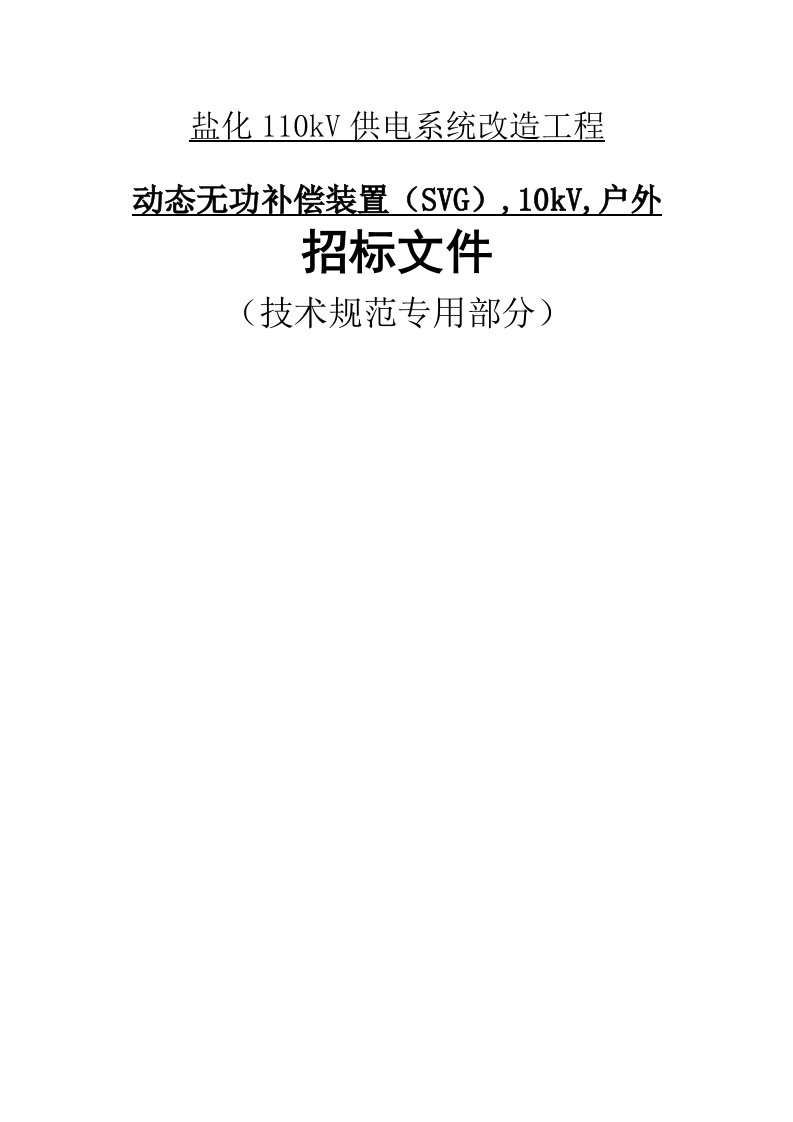 盐化 110kV 供电系统改造工程

动态无功补偿装置（SVG）,10kV,户外

招标文件

（技术规范专用部分）